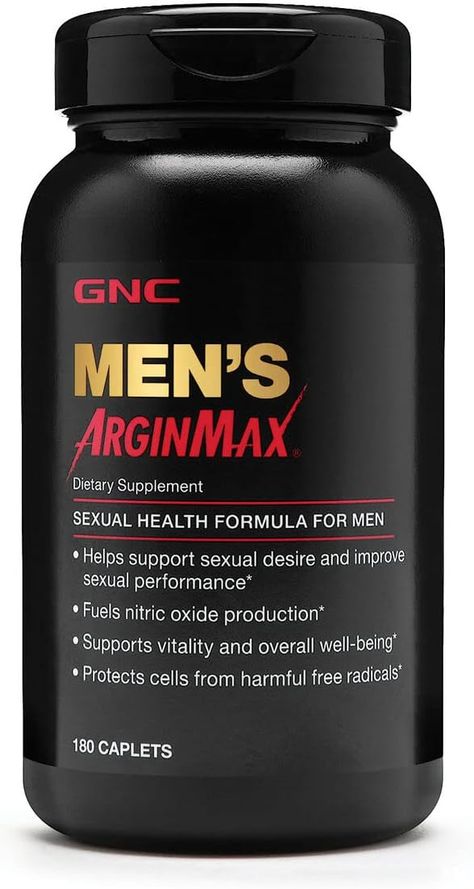 GNC

MEN'S
ARGINMAX®

Dietary Supplement

SEXUAL HEALTH FORMULA FOR MEN

• Helps support sexual desire and improve sexual performance*
• Fuels nitric oxide production*
• Supports vitality and overall well-being*
• Protects cells from harmful free radicals*

180 CAPLETS